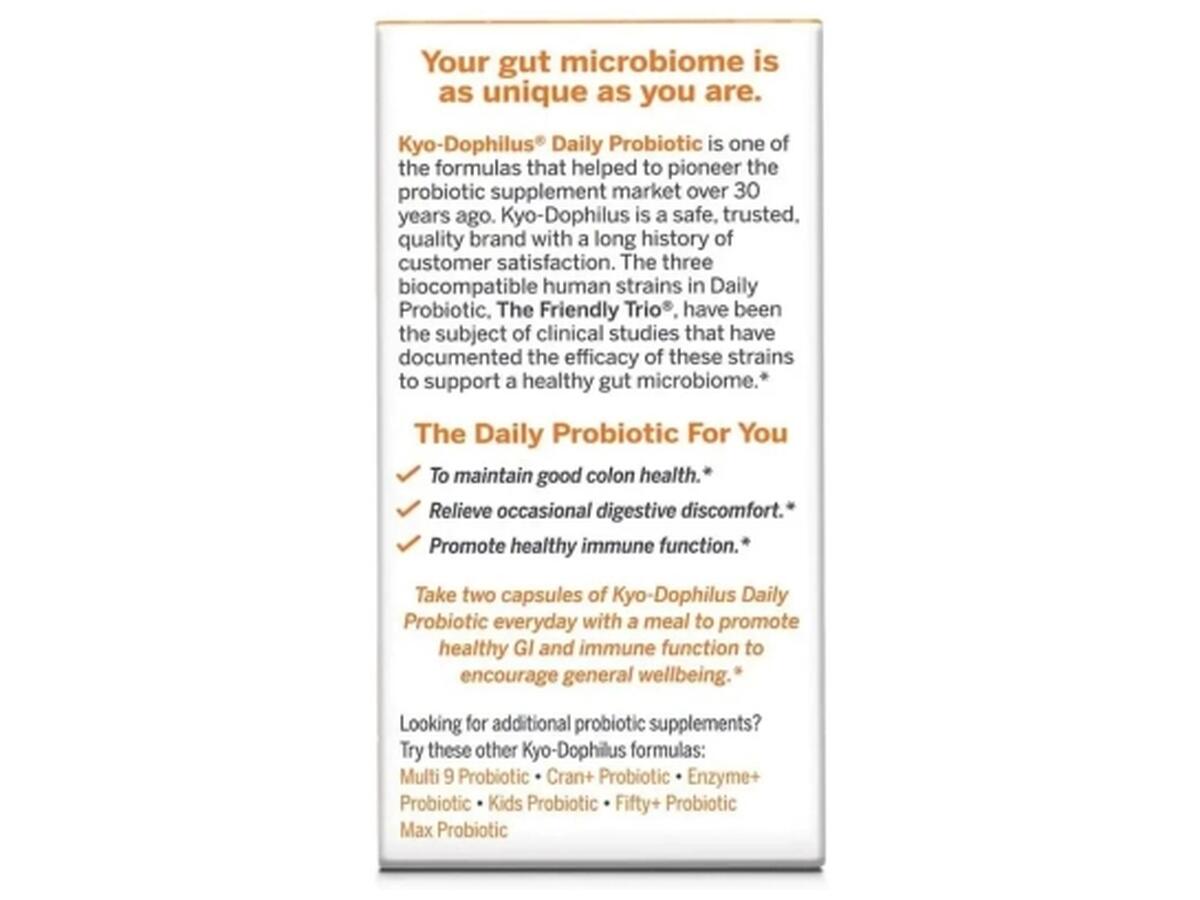 Your gut microbiome is as unique as you are.

Kyo-Dophilus® Daily Probiotic is one of the formulas that helped to pioneer the probiotic supplement market over 30 years ago. Kyo-Dophilus is a safe, trusted, quality brand with a long history of customer satisfaction. The three biocompatible human strains in Daily Probiotic, The Friendly Trio®, have been the subject of clinical studies that have documented the efficacy of these strains to support a healthy gut microbiome.*

The Daily Probiotic For You

✓ To maintain good colon health.*
✓ Relieve occasional digestive discomfort.*
✓ Promote healthy immune function.*

Take two capsules of Kyo-Dophilus Daily Probiotic everyday with a meal to promote healthy GI and immune function to encourage general wellbeing.*

Looking for additional probiotic supplements? Try these other Kyo-Dophilus formulas:
Multi 9 Probiotic • Cran+ Probiotic • Enzyme+ Probiotic • Kids Probiotic • Fifty+ Probiotic Max Probiotic